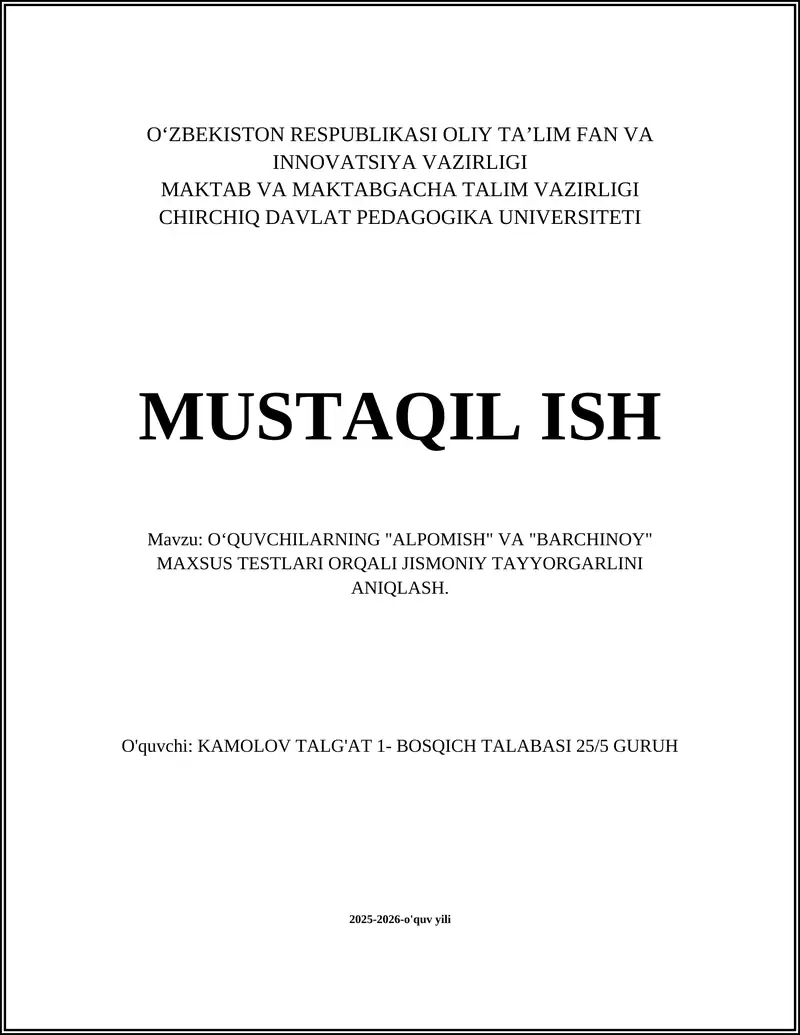 O‘ZBEKISTON RESPUBLIKASI OLIY TA’LIM FAN VA INNOVATSIYA VAZIRLIGI
MAKTAB VA MAKTABGACHA TALIM VAZIRLIGI
CHIRCHIQ DAVLAT PEDAGOGIKA UNIVERSITETI

MUSTAQIL ISH

Mavzu: O‘QUVCHILARNING "ALPOMISH" VA "BARCHINOY" MAXSUS TESTLARI ORQALI JISMONIY TAYYORGARLINI ANIQLASH.

O'quvchi: KAMOLOV TALG'AT 1- BOSQICH TALABASI 25/5 GURUH

2025-2026-o'quv yili